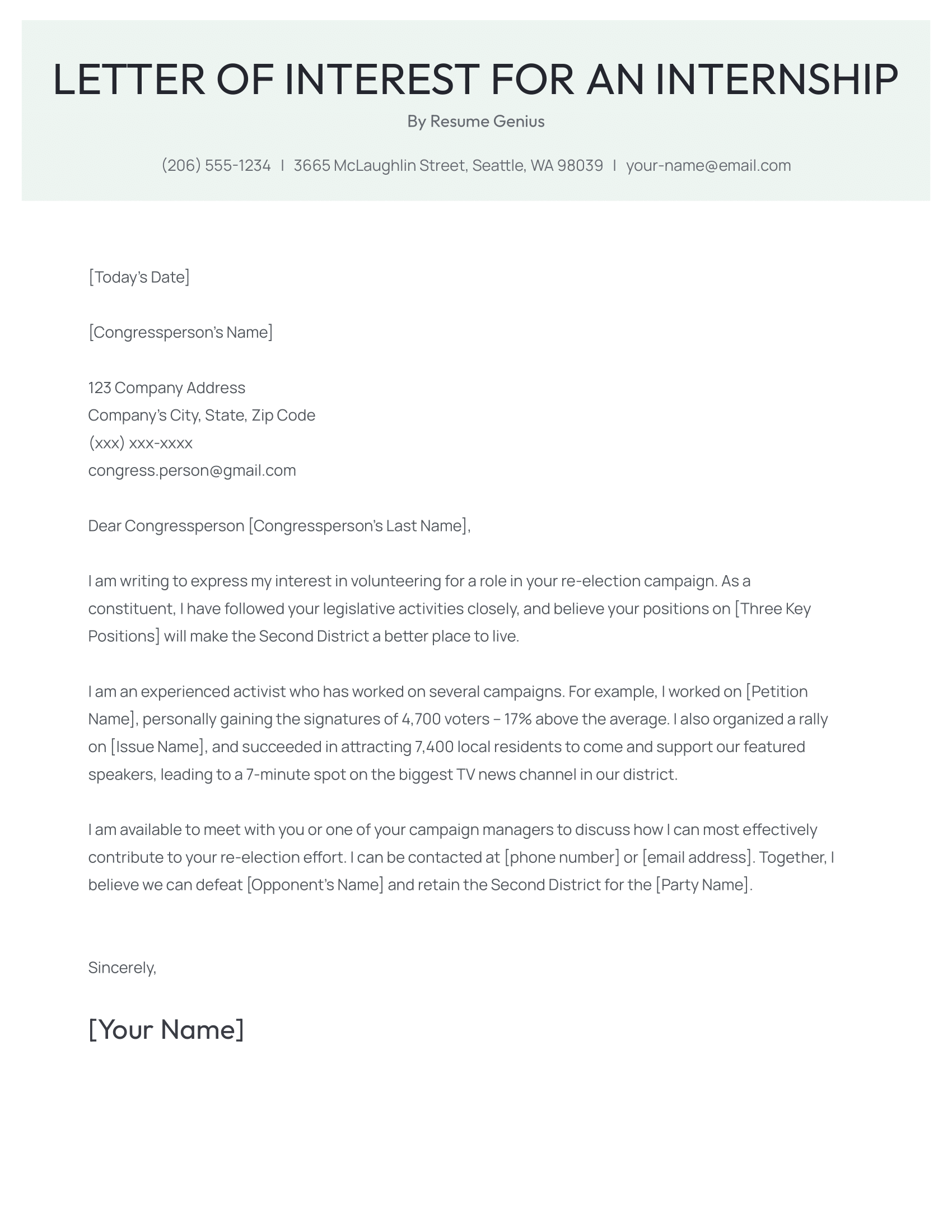 LETTER OF INTEREST FOR AN INTERNSHIP

By Resume Genius

(206) 555-1234 | 3665 McLaughlin Street, Seattle, WA 98039 | your-name@email.com

[Today's Date]

[Congressperson's Name]

123 Company Address
Company's City, State, Zip Code
(xxx) xxx-xxxx
congress.person@gmail.com

Dear Congressperson [Congressperson's Last Name],

I am writing to express my interest in volunteering for a role in your re-election campaign. As a constituent, I have followed your legislative activities closely, and believe your positions on [Three Key Positions] will make the Second District a better place to live.

I am an experienced activist who has worked on several campaigns. For example, I worked on [Petition Name], personally gaining the signatures of 4,700 voters – 17% above the average. I also organized a rally on [Issue Name], and succeeded in attracting 7,400 local residents to come and support our featured speakers, leading to a 7-minute spot on the biggest TV news channel in our district.

I am available to meet with you or one of your campaign managers to discuss how I can most effectively contribute to your re-election effort. I can be contacted at [phone number] or [email address]. Together, I believe we can defeat [Opponent's Name] and retain the Second District for the [Party Name].

Sincerely,

[Your Name]